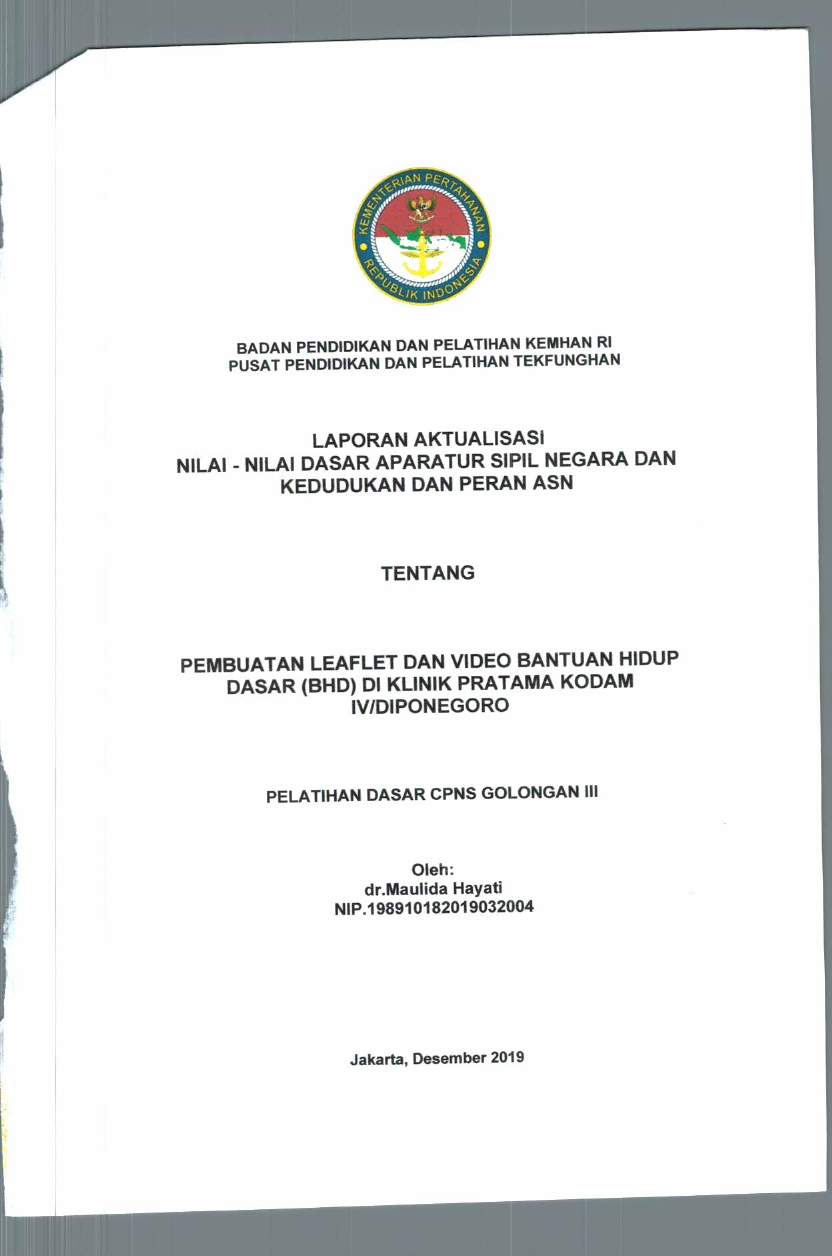 KEMENTERIAN PERTAHANAN
REPUBLIK INDONESIA

BADAN PENDIDIKAN DAN PELATIHAN KEMHAN RI
PUSAT PENDIDIKAN DAN PELATIHAN TEKFUNGHAN

LAPORAN AKTUALISASI
NILAI - NILAI DASAR APARATUR SIPIL NEGARA DAN KEDUDUKAN DAN PERAN ASN

TENTANG

PEMBUATAN LEAFLET DAN VIDEO BANTUAN HIDUP DASAR (BHD) DI KLINIK PRATAMA KODAM IV/DIPONEGORO

PELATIHAN DASAR CPNS GOLONGAN III

Oleh:
dr.Maulida Hayati
NIP.198910182019032004

Jakarta, Desember 2019